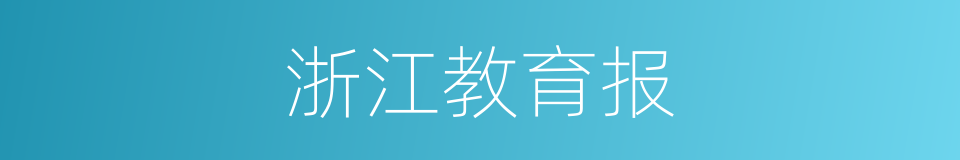 浙江教育报